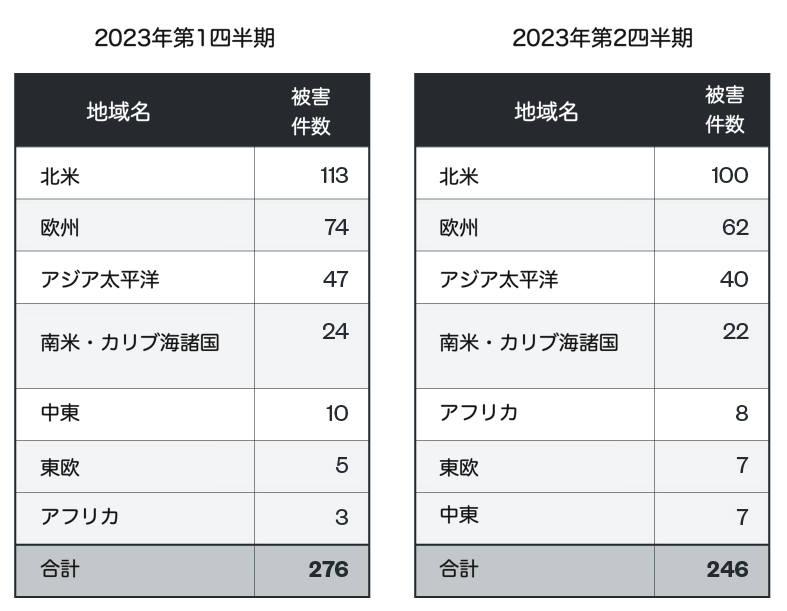 2023年第1四半期

| 地域名 | 被害件数 |
|---|---|
| 北米 | 113 |
| 欧州 | 74 |
| アジア太平洋 | 47 |
| 南米・カリブ海諸国 | 24 |
| 中東 | 10 |
| 東欧 | 5 |
| アフリカ | 3 |
| 合計 | **276** |

2023年第2四半期

| 地域名 | 被害件数 |
|---|---|
| 北米 | 100 |
| 欧州 | 62 |
| アジア太平洋 | 40 |
| 南米・カリブ海諸国 | 22 |
| アフリカ | 8 |
| 東欧 | 7 |
| 中東 | 7 |
| 合計 | **246** |